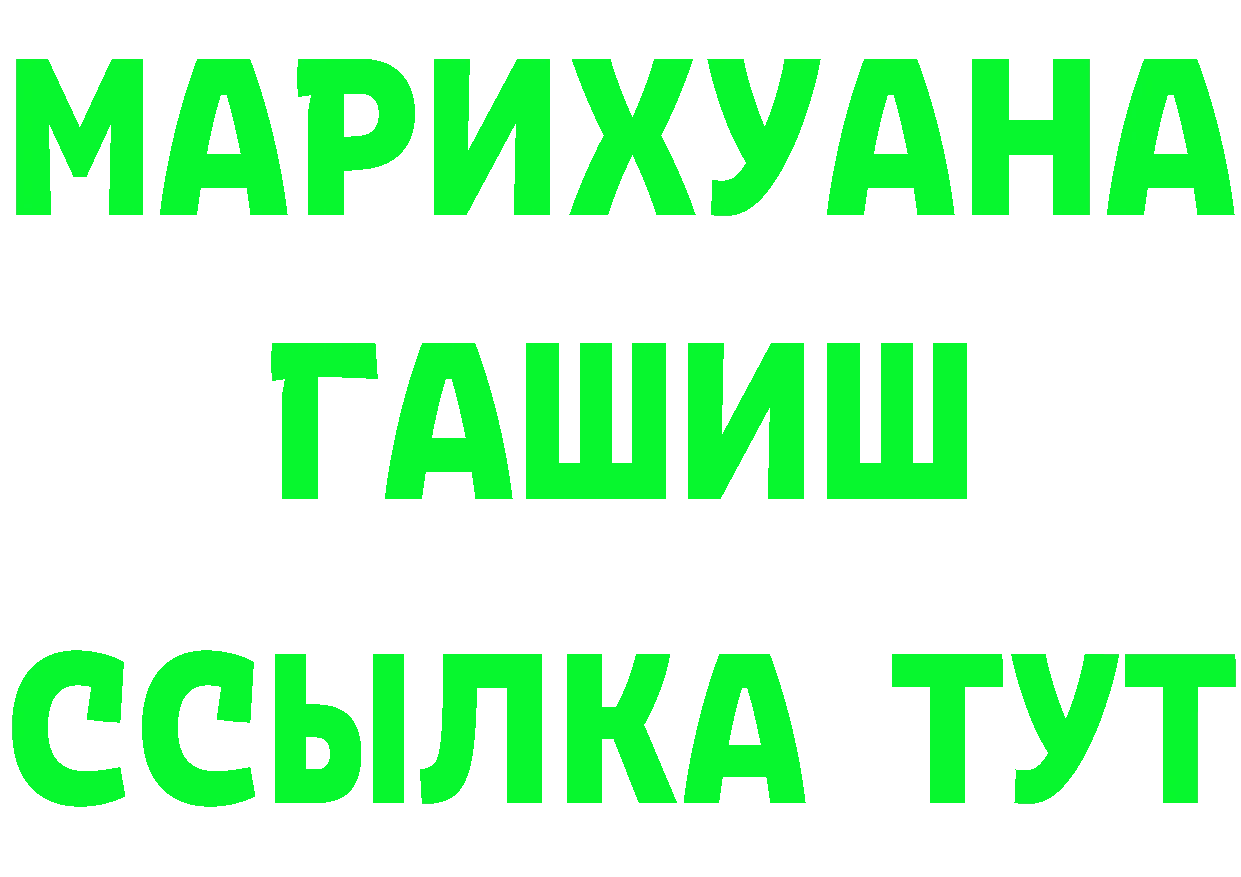 МАРИХУАНА
ГАШИШ
ССЫЛКА ТУТ